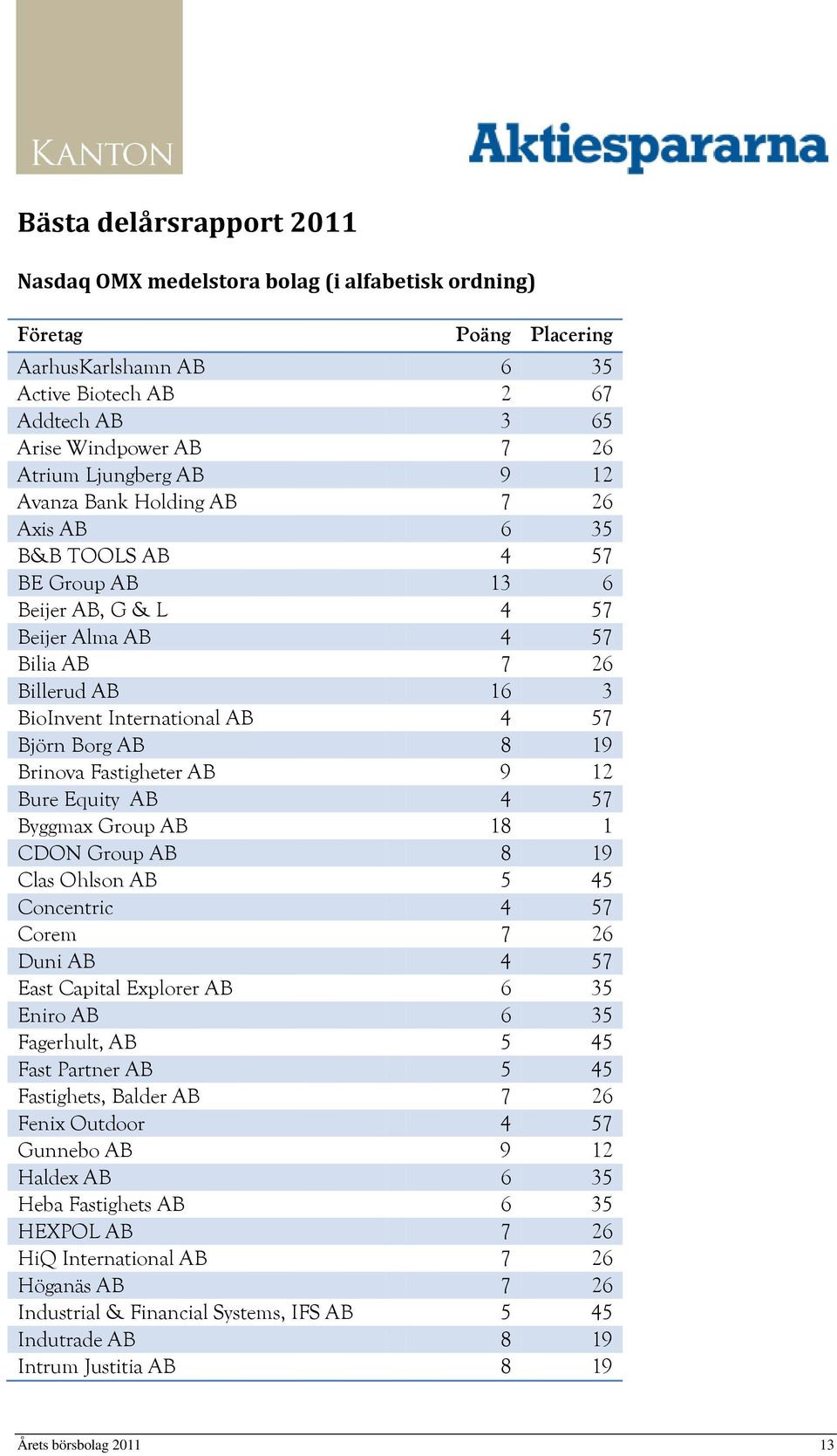 KANTON

Aktiespararna

Bästa delårsrapport 2011

Nasdaq OMX medelstora bolag (i alfabetisk ordning)

| Företag | Poäng | Placering |
|---|---|---|
| AarhusKarlshamn AB | 6 | 35 |
| Active Biotech AB | 2 | 67 |
| Addtech AB | 3 | 65 |
| Arise Windpower AB | 7 | 26 |
| Atrium Ljungberg AB | 9 | 12 |
| Avanza Bank Holding AB | 7 | 26 |
| Axis AB | 6 | 35 |
| B&B TOOLS AB | 4 | 57 |
| BE Group AB | 13 | 6 |
| Beijer AB, G & L | 4 | 57 |
| Beijer Alma AB | 4 | 57 |
| Bilia AB | 7 | 26 |
| Billerud AB | 16 | 3 |
| BioInvent International AB | 4 | 57 |
| Björn Borg AB | 8 | 19 |
| Brinova Fastigheter AB | 9 | 12 |
| Bure Equity AB | 4 | 57 |
| Byggmax Group AB | 18 | 1 |
| CDON Group AB | 8 | 19 |
| Clas Ohlson AB | 5 | 45 |
| Concentric | 4 | 57 |
| Corem | 7 | 26 |
| Duni AB | 4 | 57 |
| East Capital Explorer AB | 6 | 35 |
| Eniro AB | 6 | 35 |
| Fagerhult, AB | 5 | 45 |
| Fast Partner AB | 5 | 45 |
| Fastighets, Balder AB | 7 | 26 |
| Fenix Outdoor | 4 | 57 |
| Gunnebo AB | 9 | 12 |
| Haldex AB | 6 | 35 |
| Heba Fastighets AB | 6 | 35 |
| HEXPOL AB | 7 | 26 |
| HiQ International AB | 7 | 26 |
| Höganäs AB | 7 | 26 |
| Industrial & Financial Systems, IFS AB | 5 | 45 |
| Indutrade AB | 8 | 19 |
| Intrum Justitia AB | 8 | 19 |

Årets börsbolag 2011 13